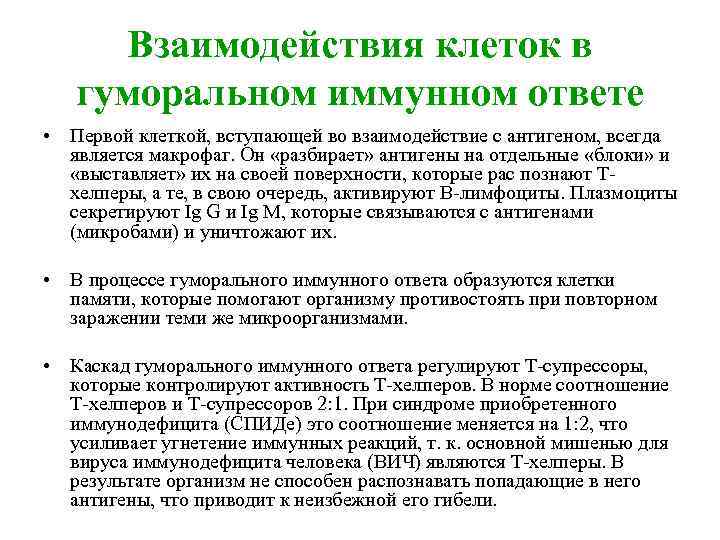 Взаимодействия клеток в гуморальном иммунном ответе

• Первой клеткой, вступающей во взаимодействие с антигеном, всегда является макрофаг. Он «разбирает» антигены на отдельные «блоки» и «выставляет» их на своей поверхности, которые рас познают Т-хелперы, а те, в свою очередь, активируют В-лимфоциты. Плазмоциты секретируют Ig G и Ig M, которые связываются с антигенами (микробами) и уничтожают их.

• В процессе гуморального иммунного ответа образуются клетки памяти, которые помогают организму противостоять при повторном заражении теми же микроорганизмами.

• Каскад гуморального иммунного ответа регулируют Т-супрессоры, которые контролируют активность Т-хелперов. В норме соотношение Т-хелперов и Т-супрессоров 2:1. При синдроме приобретенного иммунодефицита (СПИДе) это соотношение меняется на 1:2, что усиливает угнетение иммунных реакций, т. к. основной мишенью для вируса иммунодефицита человека (ВИЧ) являются Т-хелперы. В результате организм не способен распознавать попадающие в него антигены, что приводит к неизбежной его гибели.